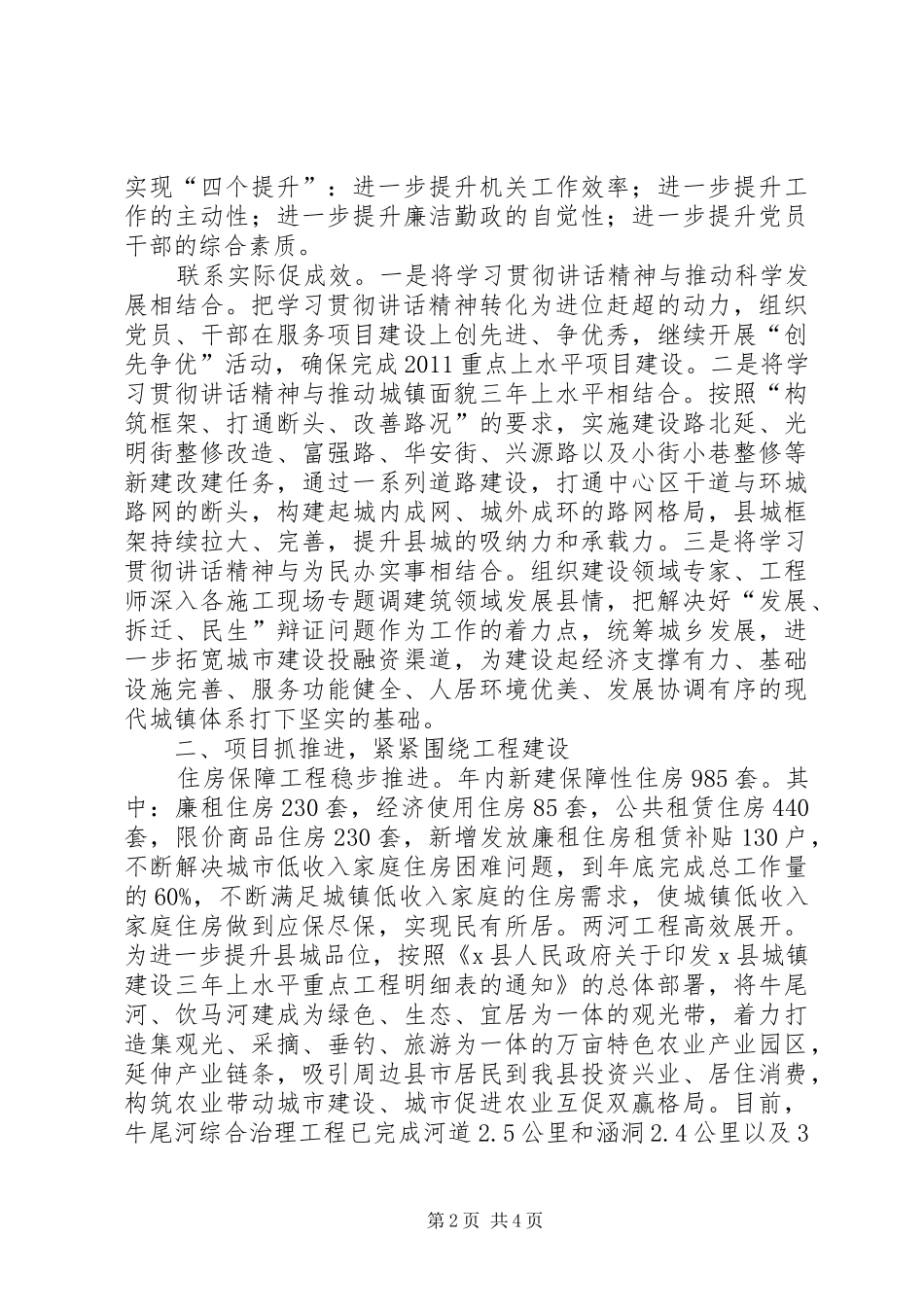 实现“四个提升”：进一步提升机关工作效率；进一步提升工作的主动性；进一步提升廉洁勤政的自觉性；进一步提升党员干部的综合素质。

联系实际促成效。一是将学习贯彻讲话精神与推动科学发展相结合。把学习贯彻讲话精神转化为进位赶超的动力，组织党员、干部在服务项目建设上创先进、争优秀，继续开展“创先争优”活动，确保完成2011重点上水平项目建设。二是将学习贯彻讲话精神与推动城镇面貌三年上水平相结合。按照“构筑框架、打通断头、改善路况”的要求，实施建设路北延、光明街整修改造、富强路、华安街、兴源路以及小街小巷整修等新建改建任务，通过一系列道路建设，打通中心区干道与环城路网的断头，构建起城内成网、城外成环的路网格局，县城框架持续拉大、完善，提升县城的吸纳力和承载力。三是将学习贯彻讲话精神与为民办实事相结合。组织建设领域专家、工程师深入各施工现场专题调建筑领域发展县情，把解决好“发展、拆迁、民生”辩证问题作为工作的着力点，统筹城乡发展，进一步拓宽城市建设投融资渠道，为建设起经济支撑有力、基础设施完善、服务功能健全、人居环境优美、发展协调有序的现代城镇体系打下坚实的基础。

二、项目抓推进，紧紧围绕工程建设

住房保障工程稳步推进。年内新建保障性住房985套。其中：廉租住房230套，经济使用住房85套，公共租赁住房440套，限价商品住房230套，新增发放廉租住房租赁补贴130户，不断解决城市低收入家庭住房困难问题，到年底完成总工作量的60%，不断满足城镇低收入家庭的住房需求，使城镇低收入家庭住房做到应保尽保，实现民有所居。两河工程高效展开。为进一步提升县城品位，按照《x县人民政府关于印发x县城镇建设三年上水平重点工程明细表的通知》的总体部署，将牛尾河、饮马河建成为绿色、生态、宜居为一体的观光带，着力打造集观光、采摘、垂钓、旅游为一体的万亩特色农业产业园区，延伸产业链条，吸引周边县市居民到我县投资兴业、居住消费，构筑农业带动城市建设、城市促进农业互促双赢格局。目前，牛尾河综合治理工程已完成河道2.5公里和涵洞2.4公里以及3

第2页 共4页